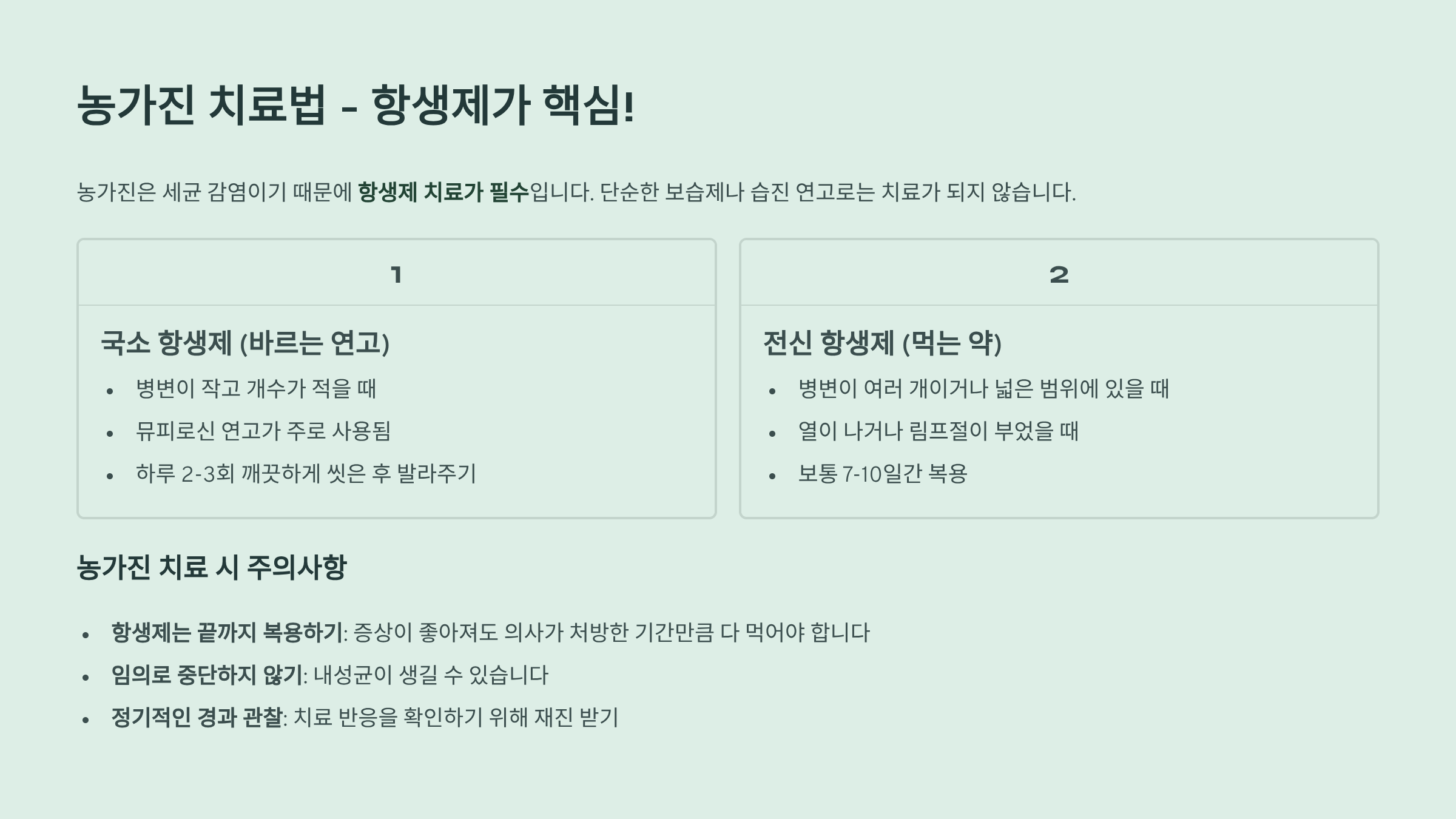 농가진 치료법 - 항생제가 핵심!

농가진은 세균 감염이기 때문에 항생제 치료가 필수입니다. 단순한 보습제나 습진 연고로는 치료가 되지 않습니다.

1

국소 항생제 (바르는 연고)

• 병변이 작고 개수가 적을 때
• 뮤피로신 연고가 주로 사용됨
• 하루 2-3회 깨끗하게 씻은 후 발라주기

2

전신 항생제 (먹는 약)

• 병변이 여러 개이거나 넓은 범위에 있을 때
• 열이 나거나 림프절이 부었을 때
• 보통 7-10일간 복용

농가진 치료 시 주의사항

• 항생제는 끝까지 복용하기: 증상이 좋아져도 의사가 처방한 기간만큼 다 먹어야 합니다
• 임의로 중단하지 않기: 내성균이 생길 수 있습니다
• 정기적인 경과 관찰: 치료 반응을 확인하기 위해 재진 받기